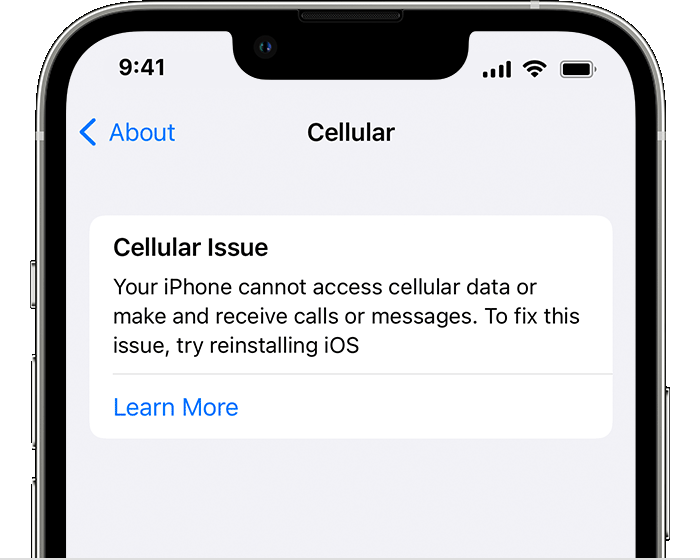 9:41

About

Cellular

Cellular Issue

Your iPhone cannot access cellular data or make and receive calls or messages. To fix this issue, try reinstalling iOS

Learn More